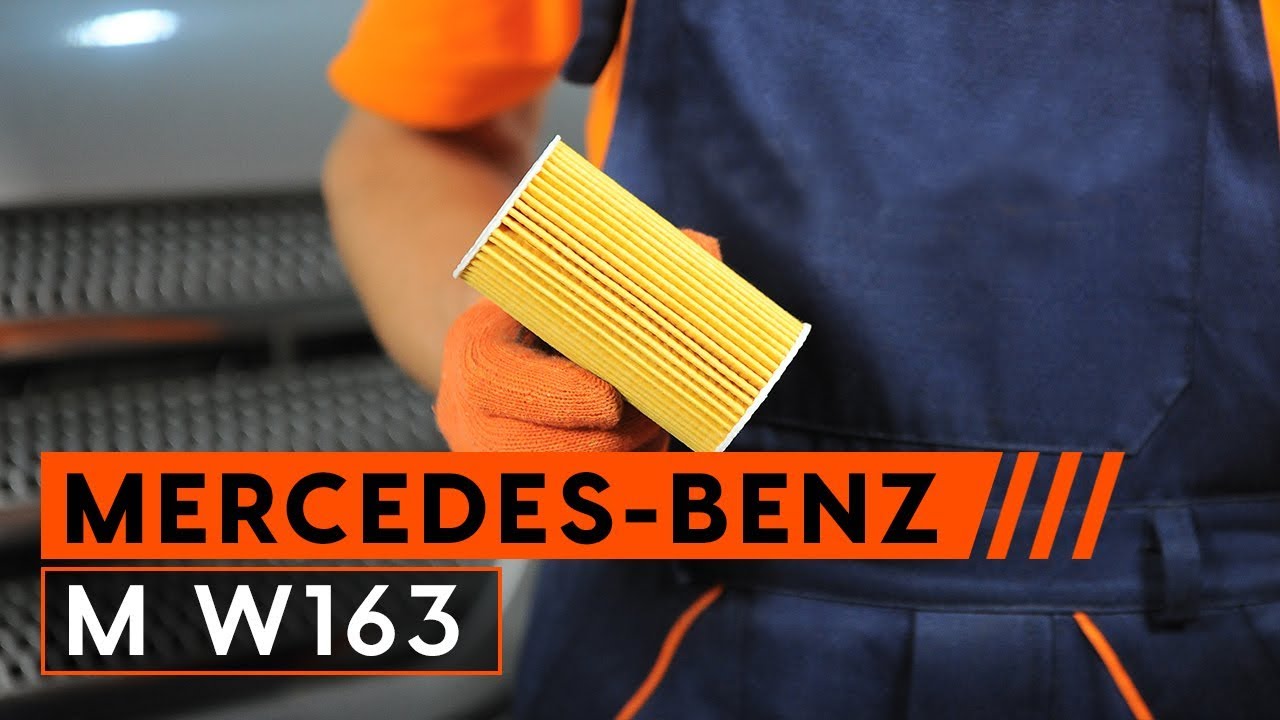 MERCEDES-BENZ
M W163